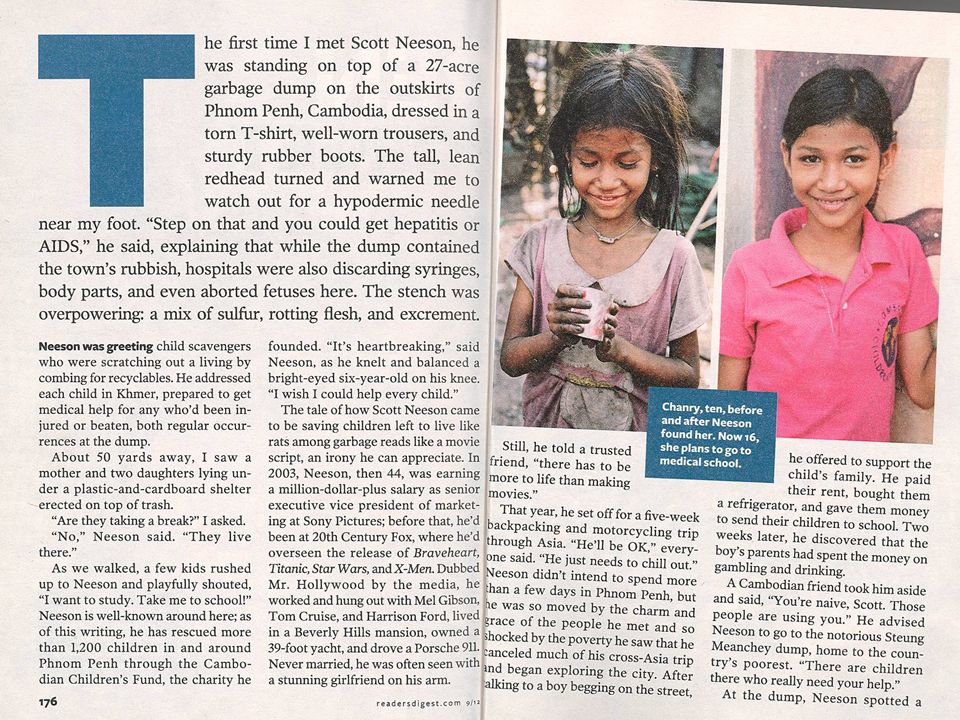 The first time I met Scott Neeson, he was standing on top of a 27-acre garbage dump on the outskirts of Phnom Penh, Cambodia, dressed in a torn T-shirt, well-worn trousers, and sturdy rubber boots. The tall, lean redhead turned and warned me to watch out for a hypodermic needle near my foot. "Step on that and you could get hepatitis or AIDS," he said, explaining that while the dump contained the town's rubbish, hospitals were also discarding syringes, body parts, and even aborted fetuses here. The stench was overpowering: a mix of sulfur, rotting flesh, and excrement.

Neeson was greeting child scavengers who were scratching out a living by combing for recyclables. He addressed each child in Khmer, prepared to get medical help for any who'd been injured or beaten, both regular occurrences at the dump.

About 50 yards away, I saw a mother and two daughters lying under a plastic-and-cardboard shelter erected on top of trash.

"Are they taking a break?" I asked.

"No," Neeson said. "They live there."

As we walked, a few kids rushed up to Neeson and playfully shouted, "I want to study. Take me to school!" Neeson is well-known around here; as of this writing, he has rescued more than 1,200 children in and around Phnom Penh through the Cambodian Children's Fund, the charity he founded. "It's heartbreaking," said Neeson, as he knelt and balanced a bright-eyed six-year-old on his knee. "I wish I could help every child."

The tale of how Scott Neeson came to be saving children left to live like rats among garbage reads like a movie script, an irony he can appreciate. In 2003, Neeson, then 44, was earning a million-dollar-plus salary as senior executive vice president of marketing at Sony Pictures; before that, he'd been at 20th Century Fox, where he'd overseen the release of Braveheart, Titanic, Star Wars, and X-Men. Dubbed Mr. Hollywood by the media, he worked and hung out with Mel Gibson, Tom Cruise, and Harrison Ford, lived in a Beverly Hills mansion, owned a 39-foot yacht, and drove a Porsche 911. Never married, he was often seen with a stunning girlfriend on his arm.

Chanry, ten, before and after Neeson found her. Now 16, she plans to go to medical school.

Still, he told a trusted friend, "there has to be more to life than making movies."

That year, he set off for a five-week backpacking and motorcycling trip through Asia. "He'll be OK," everyone said. "He just needs to chill out." Neeson didn't intend to spend more than a few days in Phnom Penh, but he was so moved by the charm and grace of the people he met and so shocked by the poverty he saw that he canceled much of his cross-Asia trip and began exploring the city. After talking to a boy begging on the street, he offered to support the child's family. He paid their rent, bought them a refrigerator, and gave them money to send their children to school. Two weeks later, he discovered that the boy's parents had spent the money on gambling and drinking.

A Cambodian friend took him aside and said, "You're naive, Scott. Those people are using you." He advised Neeson to go to the notorious Steung Meanchey dump, home to the country's poorest. "There are children there who really need your help."

At the dump, Neeson spotted a

176

readersdigest.com 9/12